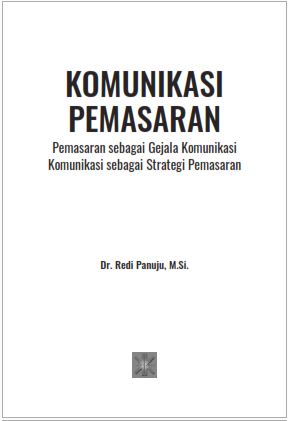 KOMUNIKASI PEMASARAN

Pemasaran sebagai Gejala Komunikasi
Komunikasi sebagai Strategi Pemasaran

Dr. Redi Panuju, M.Si.